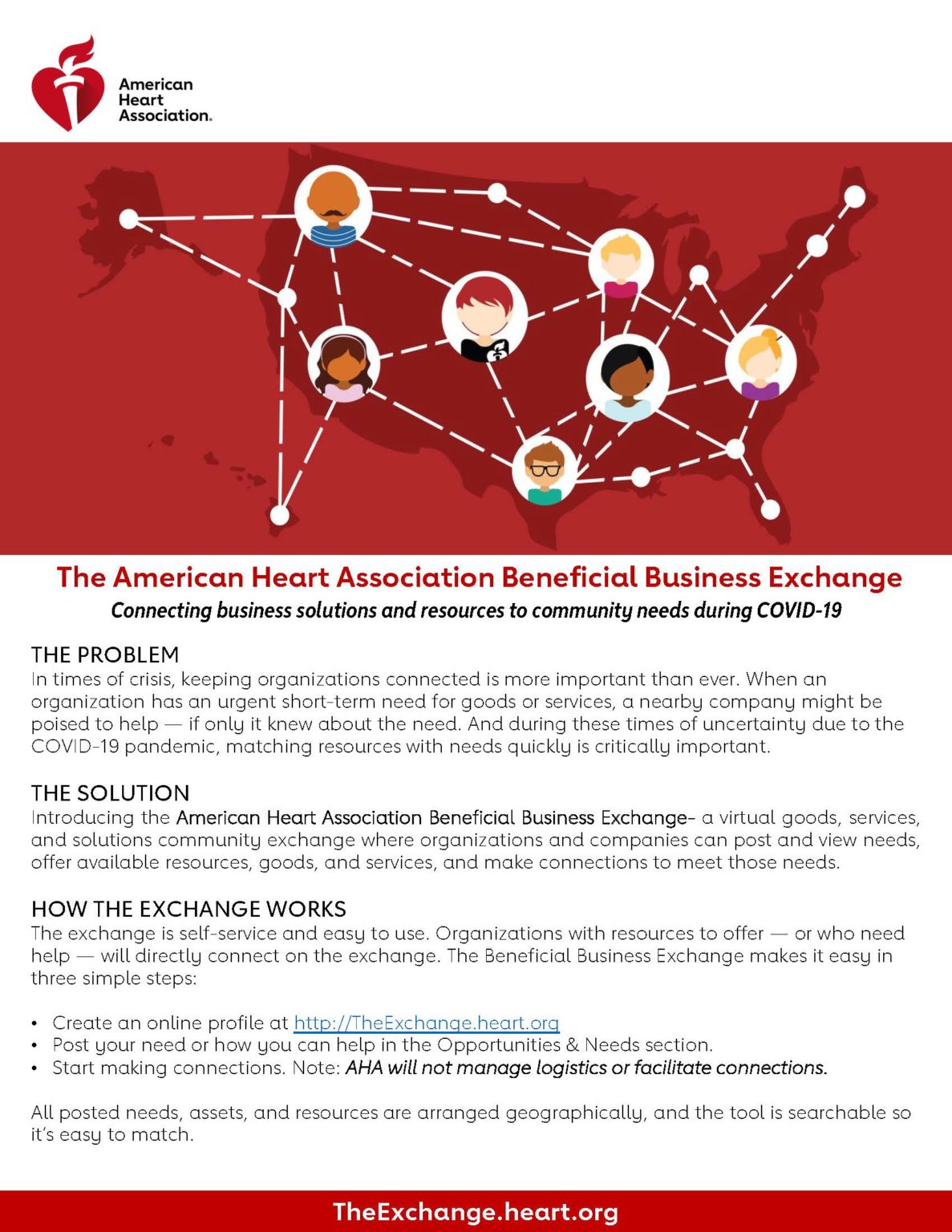 American Heart Association.

The American Heart Association Beneficial Business Exchange

Connecting business solutions and resources to community needs during COVID-19

THE PROBLEM

In times of crisis, keeping organizations connected is more important than ever. When an organization has an urgent short-term need for goods or services, a nearby company might be poised to help — if only it knew about the need. And during these times of uncertainty due to the COVID-19 pandemic, matching resources with needs quickly is critically important.

THE SOLUTION

Introducing the American Heart Association Beneficial Business Exchange– a virtual goods, services, and solutions community exchange where organizations and companies can post and view needs, offer available resources, goods, and services, and make connections to meet those needs.

HOW THE EXCHANGE WORKS

The exchange is self-service and easy to use. Organizations with resources to offer — or who need help — will directly connect on the exchange. The Beneficial Business Exchange makes it easy in three simple steps:

• Create an online profile at http://TheExchange.heart.org
• Post your need or how you can help in the Opportunities & Needs section.
• Start making connections. Note: AHA will not manage logistics or facilitate connections.

All posted needs, assets, and resources are arranged geographically, and the tool is searchable so it's easy to match.

TheExchange.heart.org